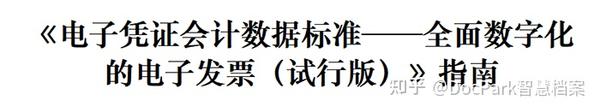 《电子凭证会计数据标准——全面数字化的电子发票（试行版）》指南

知乎 @DocPark智慧档案